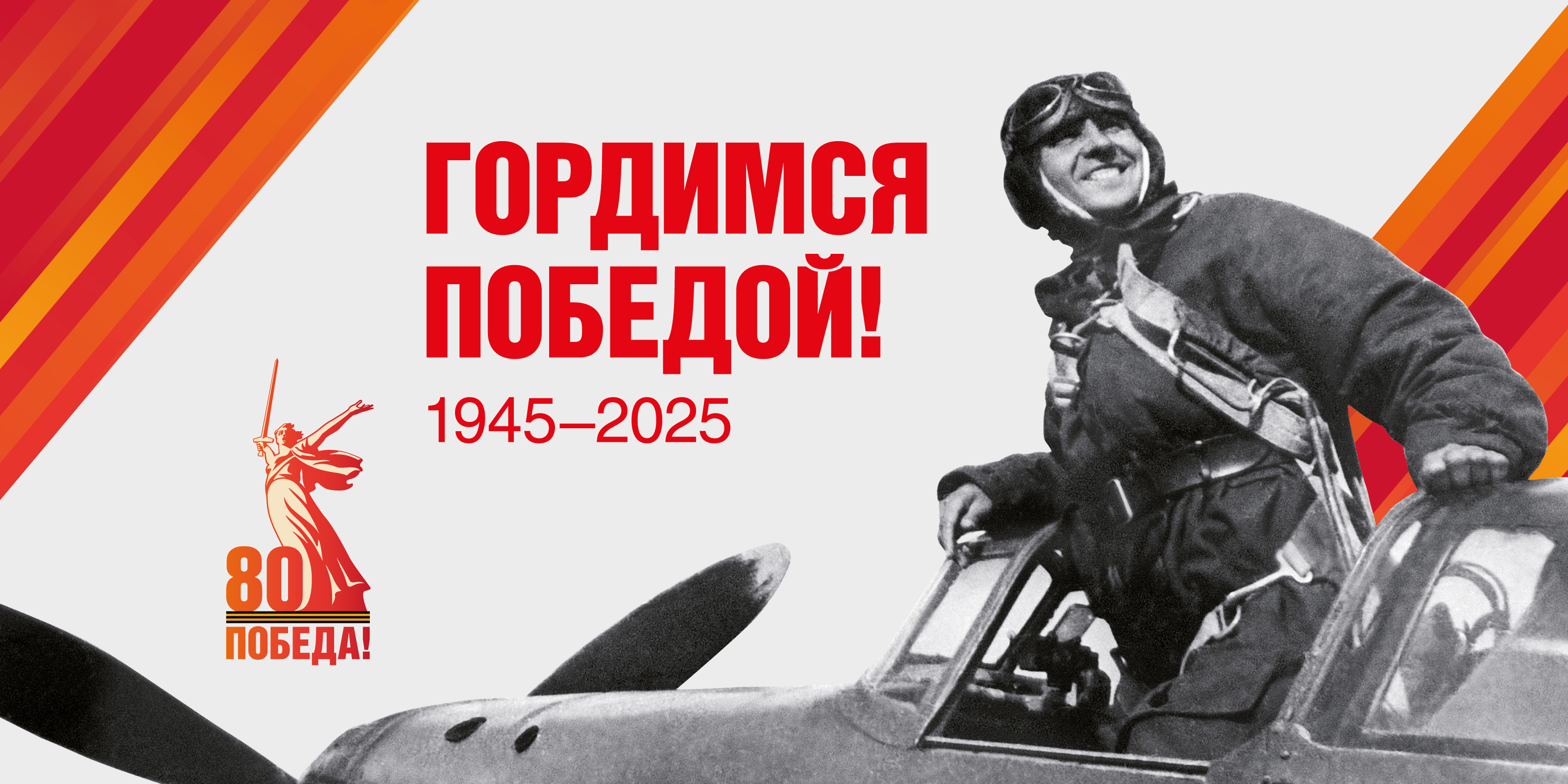 ГОРДИМСЯ ПОБЕДОЙ!
1945–2025

80
ПОБЕДА!